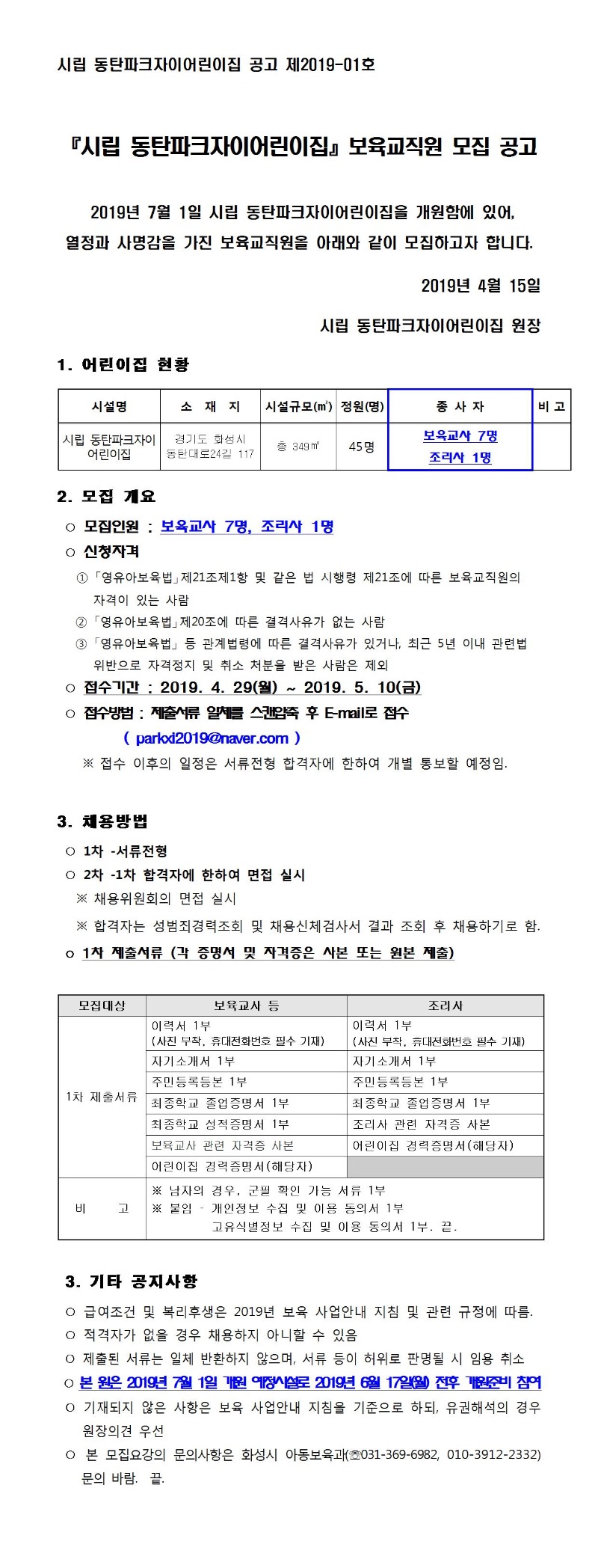 시립 동탄파크자이어린이집 공고 제2019-01호

『시립 동탄파크자이어린이집』 보육교직원 모집 공고

2019년 7월 1일 시립 동탄파크자이어린이집을 개원함에 있어, 열정과 사명감을 가진 보육교직원을 아래와 같이 모집하고자 합니다.

2019년 4월 15일

시립 동탄파크자이어린이집 원장

1. 어린이집 현황

| 시설명 | 소 재 지 | 시설규모(㎡) | 정원(명) | 종 사 자 | 비 고 |
|---|---|---|---|---|---|
| 시립 동탄파크자이 어린이집 | 경기도 화성시 동탄대로24길 117 | 총 349㎡ | 45명 | 보육교사 7명 조리사 1명 | |

2. 모집 개요

○ 모집인원 : 보육교사 7명, 조리사 1명

○ 신청자격

① 「영유아보육법」제21조제1항 및 같은 법 시행령 제21조에 따른 보육교직원의 자격이 있는 사람

② 「영유아보육법」제20조에 따른 결격사유가 없는 사람

③ 「영유아보육법」 등 관계법령에 따른 결격사유가 있거나, 최근 5년 이내 관련법 위반으로 자격정지 및 취소 처분을 받은 사람은 제외

○ 접수기간 : 2019. 4. 29(월) ~ 2019. 5. 10(금)

○ 접수방법 : 제출서류 일체를 스캔압축 후 E-mail로 접수

( parkxi2019@naver.com )

※ 접수 이후의 일정은 서류전형 합격자에 한하여 개별 통보할 예정임.

3. 채용방법

○ 1차 -서류전형

○ 2차 -1차 합격자에 한하여 면접 실시

※ 채용위원회의 면접 실시

※ 합격자는 성범죄경력조회 및 채용신체검사서 결과 조회 후 채용하기로 함.

○ 1차 제출서류 (각 증명서 및 자격증은 사본 또는 원본 제출)

| 모집대상 | 보육교사 등 | 조리사 |
|---|---|---|
| 1차 제출서류 | 이력서 1부 (사진 부착, 휴대전화번호 필수 기재) | 이력서 1부 (사진 부착, 휴대전화번호 필수 기재) |
| | 자기소개서 1부 | 자기소개서 1부 |
| | 주민등록등본 1부 | 주민등록등본 1부 |
| | 최종학교 졸업증명서 1부 | 최종학교 졸업증명서 1부 |
| | 최종학교 성적증명서 1부 | 조리사 관련 자격증 사본 |
| | 보육교사 관련 자격증 사본 | 어린이집 경력증명서(해당자) |
| | 어린이집 경력증명서(해당자) | |
| 비 고 | ※ 남자의 경우, 군필 확인 가능 서류 1부 ※ 붙임 - 개인정보 수집 및 이용 동의서 1부 고유식별정보 수집 및 이용 동의서 1부. 끝. | |

3. 기타 공지사항

○ 급여조건 및 복리후생은 2019년 보육 사업안내 지침 및 관련 규정에 따름.

○ 적격자가 없을 경우 채용하지 아니할 수 있음

○ 제출된 서류는 일체 반환하지 않으며, 서류 등이 허위로 판명될 시 임용 취소

○ 본 원은 2019년 7월 1일 개원 예정시설로 2019년 6월 17일(월) 전후 개원준비 참여

○ 기재되지 않은 사항은 보육 사업안내 지침을 기준으로 하되, 유권해석의 경우 원장의견 우선

○ 본 모집요강의 문의사항은 화성시 아동보육과(☎031-369-6982, 010-3912-2332) 문의 바람. 끝.